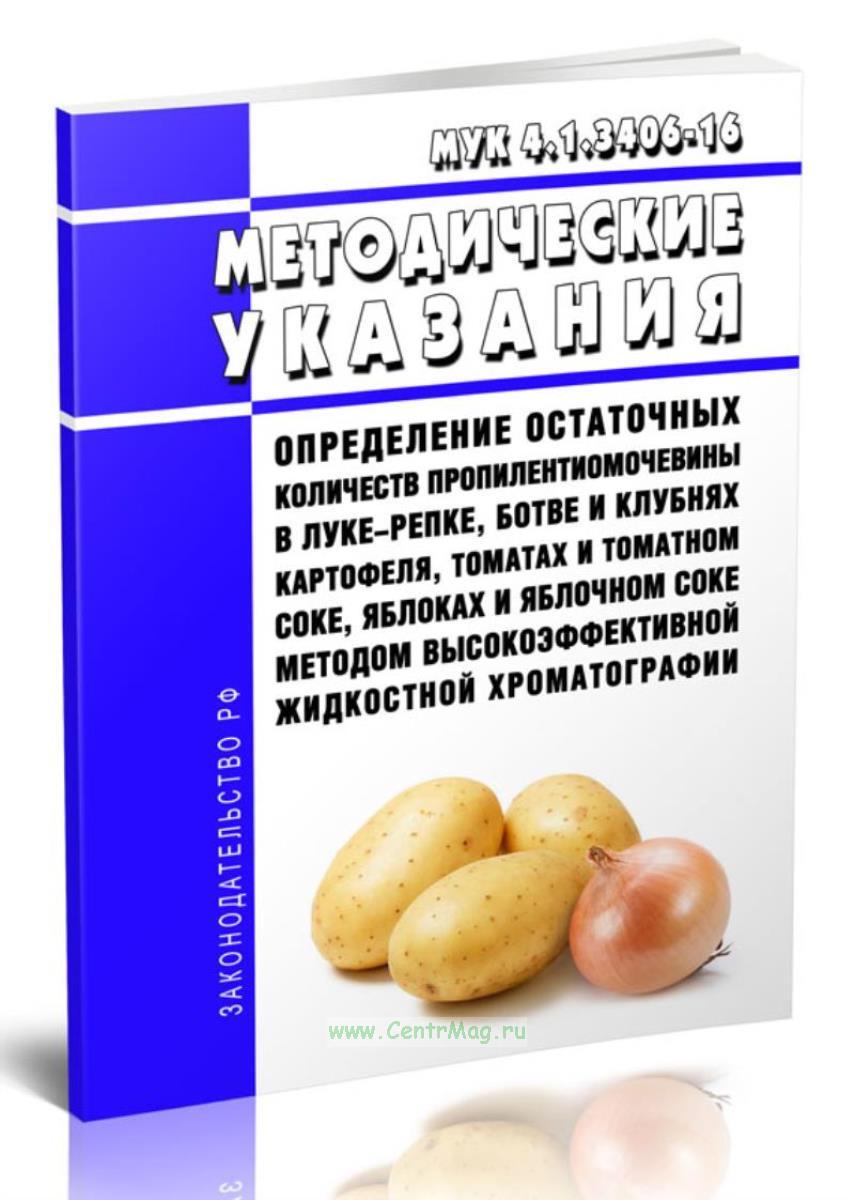 МУК 4.1.3406-16

МЕТОДИЧЕСКИЕ УКАЗАНИЯ

ОПРЕДЕЛЕНИЕ ОСТАТОЧНЫХ КОЛИЧЕСТВ ПРОПИЛЕНТИОМОЧЕВИНЫ В ЛУКЕ-РЕПКЕ, БОТВЕ И КЛУБНЯХ КАРТОФЕЛЯ, ТОМАТАХ И ТОМАТНОМ СОКЕ, ЯБЛОКАХ И ЯБЛОЧНОМ СОКЕ МЕТОДОМ ВЫСОКОЭФФЕКТИВНОЙ ЖИДКОСТНОЙ ХРОМАТОГРАФИИ

ЗАКОНОДАТЕЛЬСТВО РФ

www.CentrMag.ru